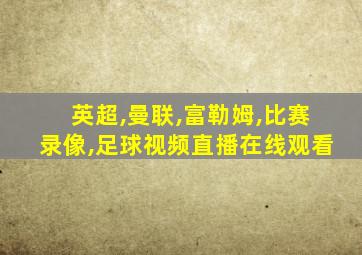 英超,曼联,富勒姆,比赛录像,足球视频直播在线观看